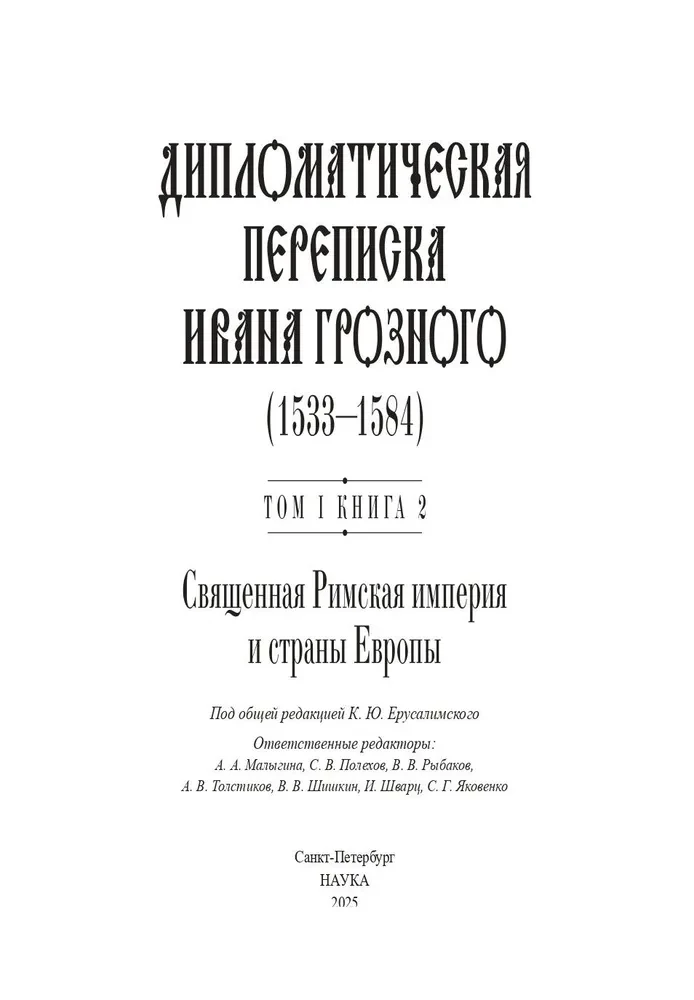 ДИПЛОМАТИЧЕСКАЯ ПЕРЕПИСКА ИВАНА ГРОЗНОГО

(1533–1584)

ТОМ I КНИГА 2

Священная Римская империя и страны Европы

Под общей редакцией К. Ю. Ерусалимского

Ответственные редакторы:
А. А. Малыгина, С. В. Полехов, В. В. Рыбаков,
А. В. Толстиков, В. В. Шишкин, И. Шварц, С. Г. Яковенко

Санкт-Петербург
НАУКА
2025